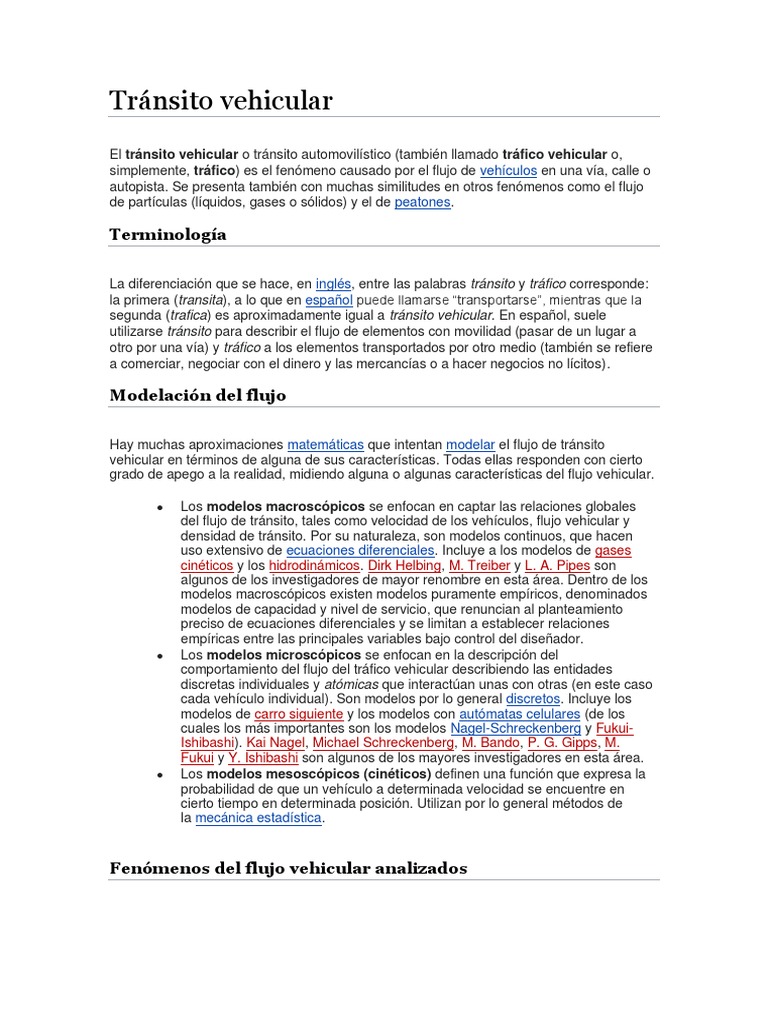 Tránsito vehicular

El tránsito vehicular o tránsito automovilístico (también llamado tráfico vehicular o, simplemente, tráfico) es el fenómeno causado por el flujo de vehículos en una vía, calle o autopista. Se presenta también con muchas similitudes en otros fenómenos como el flujo de partículas (líquidos, gases o sólidos) y el de peatones.

Terminología

La diferenciación que se hace, en inglés, entre las palabras tránsito y tráfico corresponde: la primera (transita), a lo que en español puede llamarse "transportarse", mientras que la segunda (trafica) es aproximadamente igual a tránsito vehicular. En español, suele utilizarse tránsito para describir el flujo de elementos con movilidad (pasar de un lugar a otro por una vía) y tráfico a los elementos transportados por otro medio (también se refiere a comerciar, negociar con el dinero y las mercancías o a hacer negocios no lícitos).

Modelación del flujo

Hay muchas aproximaciones matemáticas que intentan modelar el flujo de tránsito vehicular en términos de alguna de sus características. Todas ellas responden con cierto grado de apego a la realidad, midiendo alguna o algunas características del flujo vehicular.

• Los modelos macroscópicos se enfocan en captar las relaciones globales del flujo de tránsito, tales como velocidad de los vehículos, flujo vehicular y densidad de tránsito. Por su naturaleza, son modelos continuos, que hacen uso extensivo de ecuaciones diferenciales. Incluye a los modelos de gases cinéticos y los hidrodinámicos. Dirk Helbing, M. Treiber y L. A. Pipes son algunos de los investigadores de mayor renombre en esta área. Dentro de los modelos macroscópicos existen modelos puramente empíricos, denominados modelos de capacidad y nivel de servicio, que renuncian al planteamiento preciso de ecuaciones diferenciales y se limitan a establecer relaciones empíricas entre las principales variables bajo control del diseñador.
• Los modelos microscópicos se enfocan en la descripción del comportamiento del flujo del tráfico vehicular describiendo las entidades discretas individuales y atómicas que interactúan unas con otras (en este caso cada vehículo individual). Son modelos por lo general discretos. Incluye los modelos de carro siguiente y los modelos con autómatas celulares (de los cuales los más importantes son los modelos Nagel-Schreckenberg y Fukui-Ishibashi). Kai Nagel, Michael Schreckenberg, M. Bando, P. G. Gipps, M. Fukui y Y. Ishibashi son algunos de los mayores investigadores en esta área.
• Los modelos mesoscópicos (cinéticos) definen una función que expresa la probabilidad de que un vehículo a determinada velocidad se encuentre en cierto tiempo en determinada posición. Utilizan por lo general métodos de la mecánica estadística.

Fenómenos del flujo vehicular analizados